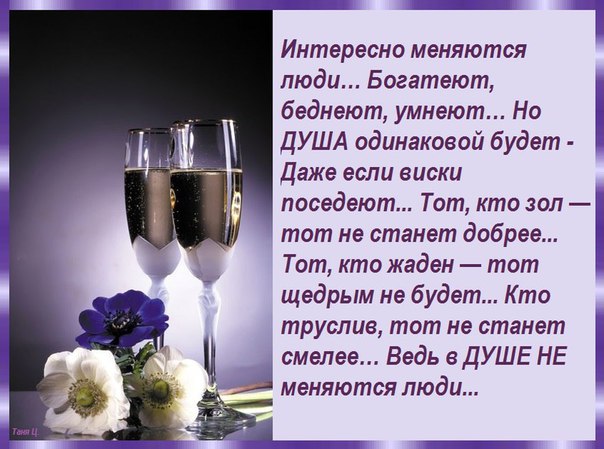 Интересно меняются люди… Богатеют, беднеют, умнеют… Но ДУША одинаковой будет - Даже если виски поседеют... Тот, кто зол — тот не станет добрее... Тот, кто жаден — тот щедрым не будет... Кто труслив, тот не станет смелее… Ведь в ДУШЕ НЕ меняются люди...

Таня Ц.